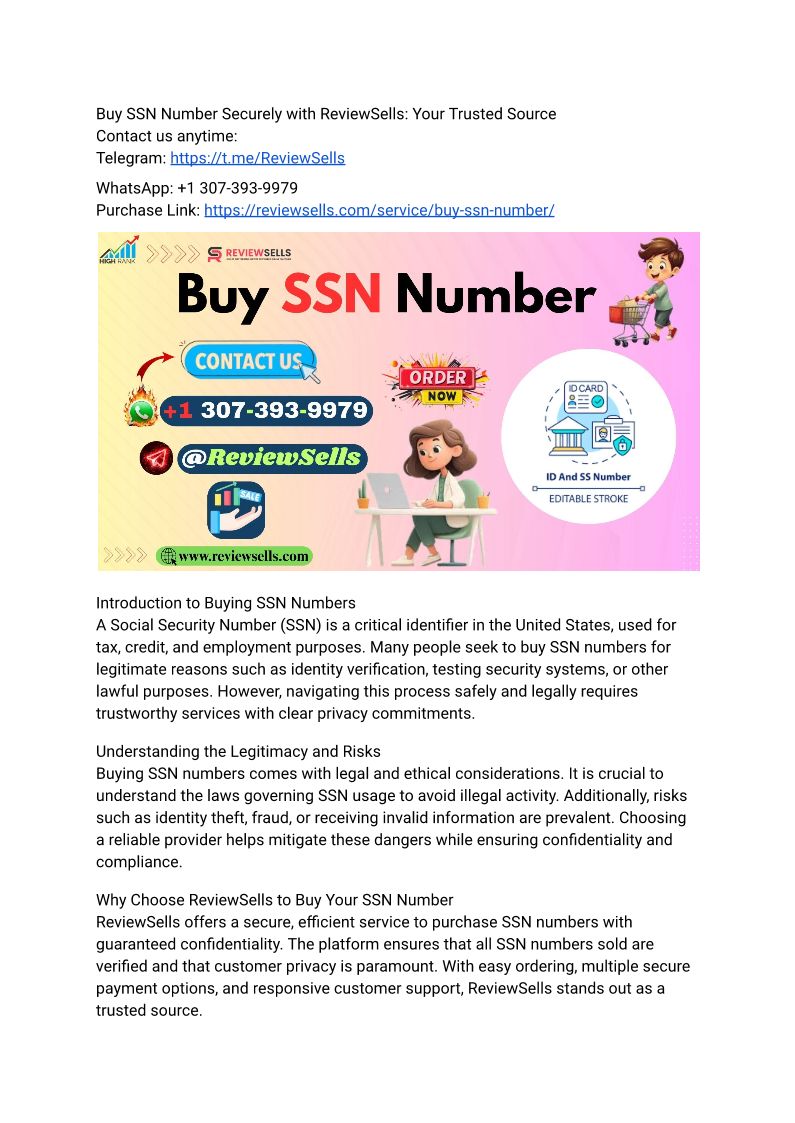 Buy SSN Number Securely with ReviewSells: Your Trusted Source
Contact us anytime:
Telegram: https://t.me/ReviewSells

WhatsApp: +1 307-393-9979
Purchase Link: https://reviewsells.com/service/buy-ssn-number/

HIGH RANK
REVIEWSELLS
Buy SSN Number
CONTACT US
+1 307-393-9979
@ReviewSells
SALE
www.reviewsells.com
ORDER NOW
ID CARD
ID And SS Number
EDITABLE STROKE

Introduction to Buying SSN Numbers
A Social Security Number (SSN) is a critical identifier in the United States, used for tax, credit, and employment purposes. Many people seek to buy SSN numbers for legitimate reasons such as identity verification, testing security systems, or other lawful purposes. However, navigating this process safely and legally requires trustworthy services with clear privacy commitments.

Understanding the Legitimacy and Risks
Buying SSN numbers comes with legal and ethical considerations. It is crucial to understand the laws governing SSN usage to avoid illegal activity. Additionally, risks such as identity theft, fraud, or receiving invalid information are prevalent. Choosing a reliable provider helps mitigate these dangers while ensuring confidentiality and compliance.

Why Choose ReviewSells to Buy Your SSN Number
ReviewSells offers a secure, efficient service to purchase SSN numbers with guaranteed confidentiality. The platform ensures that all SSN numbers sold are verified and that customer privacy is paramount. With easy ordering, multiple secure payment options, and responsive customer support, ReviewSells stands out as a trusted source.